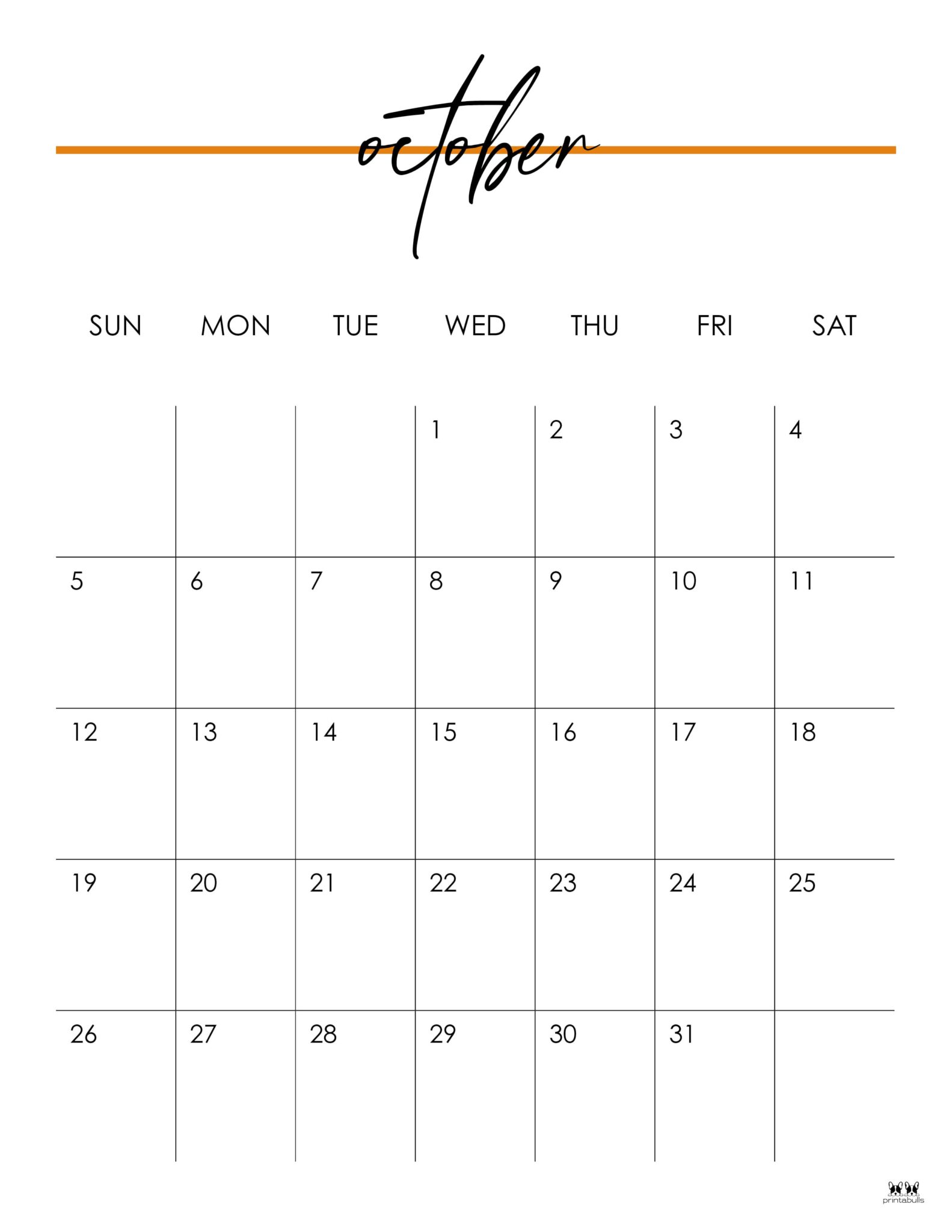 october

| SUN | MON | TUE | WED | THU | FRI | SAT |
|---|---|---|---|---|---|---|
| | | | 1 | 2 | 3 | 4 |
| 5 | 6 | 7 | 8 | 9 | 10 | 11 |
| 12 | 13 | 14 | 15 | 16 | 17 | 18 |
| 19 | 20 | 21 | 22 | 23 | 24 | 25 |
| 26 | 27 | 28 | 29 | 30 | 31 | |

printabulls